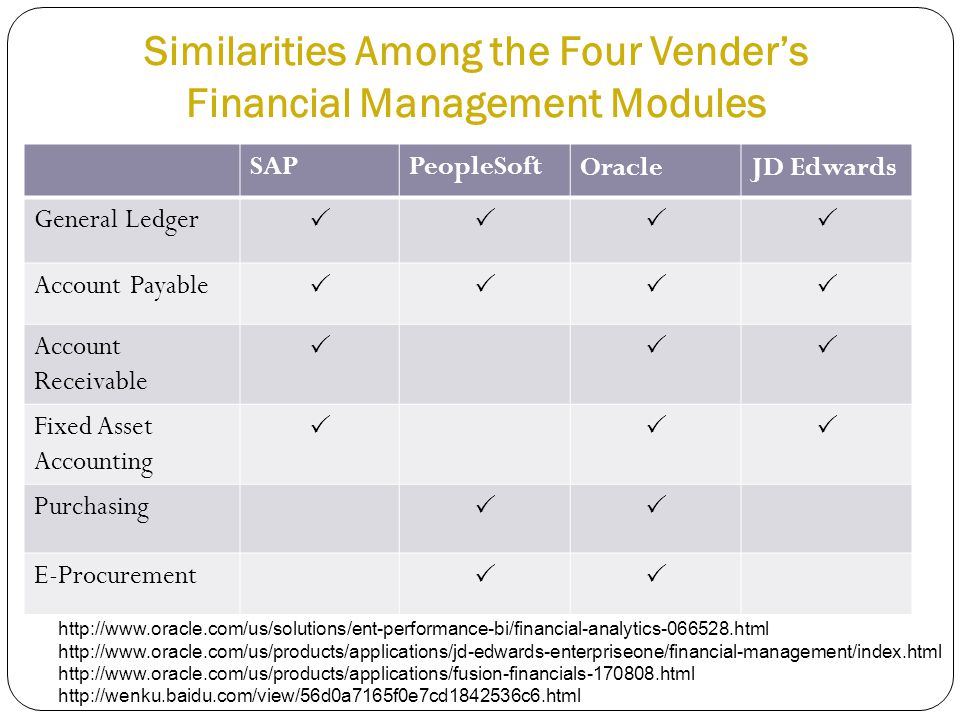 Similarities Among the Four Vender's Financial Management Modules

| | SAP | PeopleSoft | Oracle | JD Edwards |
|---|---|---|---|---|
| General Ledger | ✓ | ✓ | ✓ | ✓ |
| Account Payable | ✓ | ✓ | ✓ | ✓ |
| Account Receivable | ✓ | | ✓ | ✓ |
| Fixed Asset Accounting | ✓ | | ✓ | ✓ |
| Purchasing | | ✓ | ✓ | |
| E-Procurement | | ✓ | ✓ | |

http://www.oracle.com/us/solutions/ent-performance-bi/financial-analytics-066528.html
http://www.oracle.com/us/products/applications/jd-edwards-enterpriseone/financial-management/index.html
http://www.oracle.com/us/products/applications/fusion-financials-170808.html
http://wenku.baidu.com/view/56d0a7165f0e7cd1842536c6.html